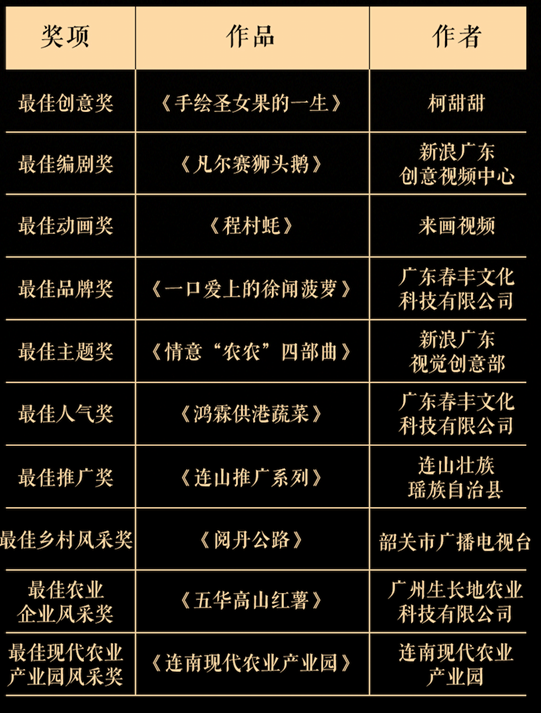 | 奖项 | 作品 | 作者 |
|---|---|---|
| 最佳创意奖 | 《手绘圣女果的一生》 | 柯甜甜 |
| 最佳编剧奖 | 《凡尔赛狮头鹅》 | 新浪广东创意视频中心 |
| 最佳动画奖 | 《程村蚝》 | 来画视频 |
| 最佳品牌奖 | 《一口爱上的徐闻菠萝》 | 广东春丰文化科技有限公司 |
| 最佳主题奖 | 《情意“农农”四部曲》 | 新浪广东视觉创意部 |
| 最佳人气奖 | 《鸿霖供港蔬菜》 | 广东春丰文化科技有限公司 |
| 最佳推广奖 | 《连山推广系列》 | 连山壮族瑶族自治县 |
| 最佳乡村风采奖 | 《阅丹公路》 | 韶关市广播电视台 |
| 最佳农业企业风采奖 | 《五华高山红薯》 | 广州生长地农业科技有限公司 |
| 最佳现代农业产业园风采奖 | 《连南现代农业产业园》 | 连南现代农业产业园 |